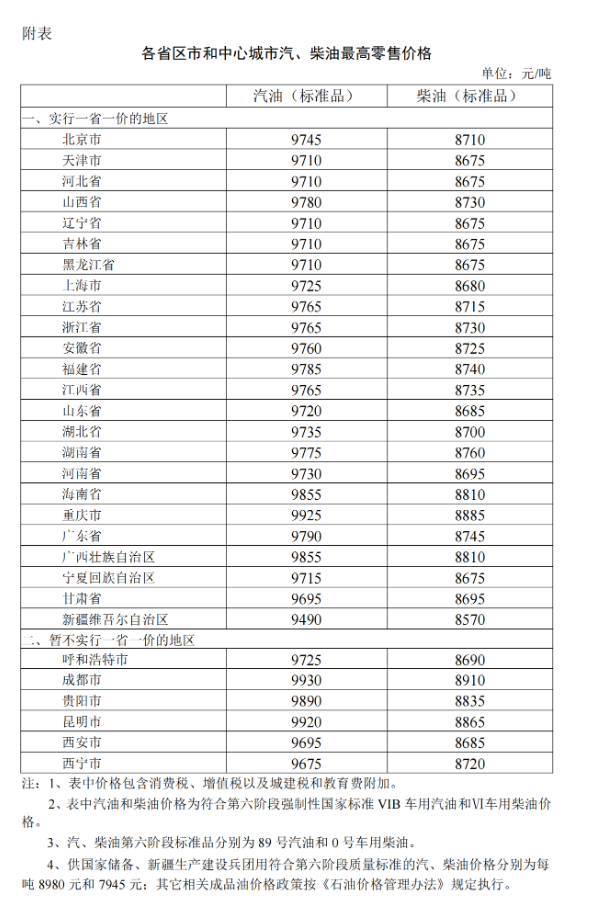 附表

各省区市和中心城市汽、柴油最高零售价格

单位：元/吨

| | 汽油（标准品） | 柴油（标准品） |
|---|---|---|
| 一、实行一省一价的地区 | | |
| 北京市 | 9745 | 8710 |
| 天津市 | 9710 | 8675 |
| 河北省 | 9710 | 8675 |
| 山西省 | 9780 | 8730 |
| 辽宁省 | 9710 | 8675 |
| 吉林省 | 9710 | 8675 |
| 黑龙江省 | 9710 | 8675 |
| 上海市 | 9725 | 8680 |
| 江苏省 | 9765 | 8715 |
| 浙江省 | 9765 | 8730 |
| 安徽省 | 9760 | 8725 |
| 福建省 | 9785 | 8740 |
| 江西省 | 9765 | 8735 |
| 山东省 | 9720 | 8685 |
| 湖北省 | 9735 | 8700 |
| 湖南省 | 9775 | 8760 |
| 河南省 | 9730 | 8695 |
| 海南省 | 9855 | 8810 |
| 重庆市 | 9925 | 8885 |
| 广东省 | 9790 | 8745 |
| 广西壮族自治区 | 9855 | 8810 |
| 宁夏回族自治区 | 9715 | 8675 |
| 甘肃省 | 9695 | 8695 |
| 新疆维吾尔自治区 | 9490 | 8570 |
| 二、暂不实行一省一价的地区 | | |
| 呼和浩特市 | 9725 | 8690 |
| 成都市 | 9930 | 8910 |
| 贵阳市 | 9890 | 8835 |
| 昆明市 | 9920 | 8865 |
| 西安市 | 9695 | 8685 |
| 西宁市 | 9675 | 8720 |

注：1、表中价格包含消费税、增值税以及城建税和教育费附加。

2、表中汽油和柴油价格为符合第六阶段强制性国家标准 VIB 车用汽油和Ⅵ车用柴油价格。

3、汽、柴油第六阶段标准品分别为 89 号汽油和 0 号车用柴油。

4、供国家储备、新疆生产建设兵团用符合第六阶段质量标准的汽、柴油价格分别为每吨 8980 元和 7945 元；其它相关成品油价格政策按《石油价格管理办法》规定执行。